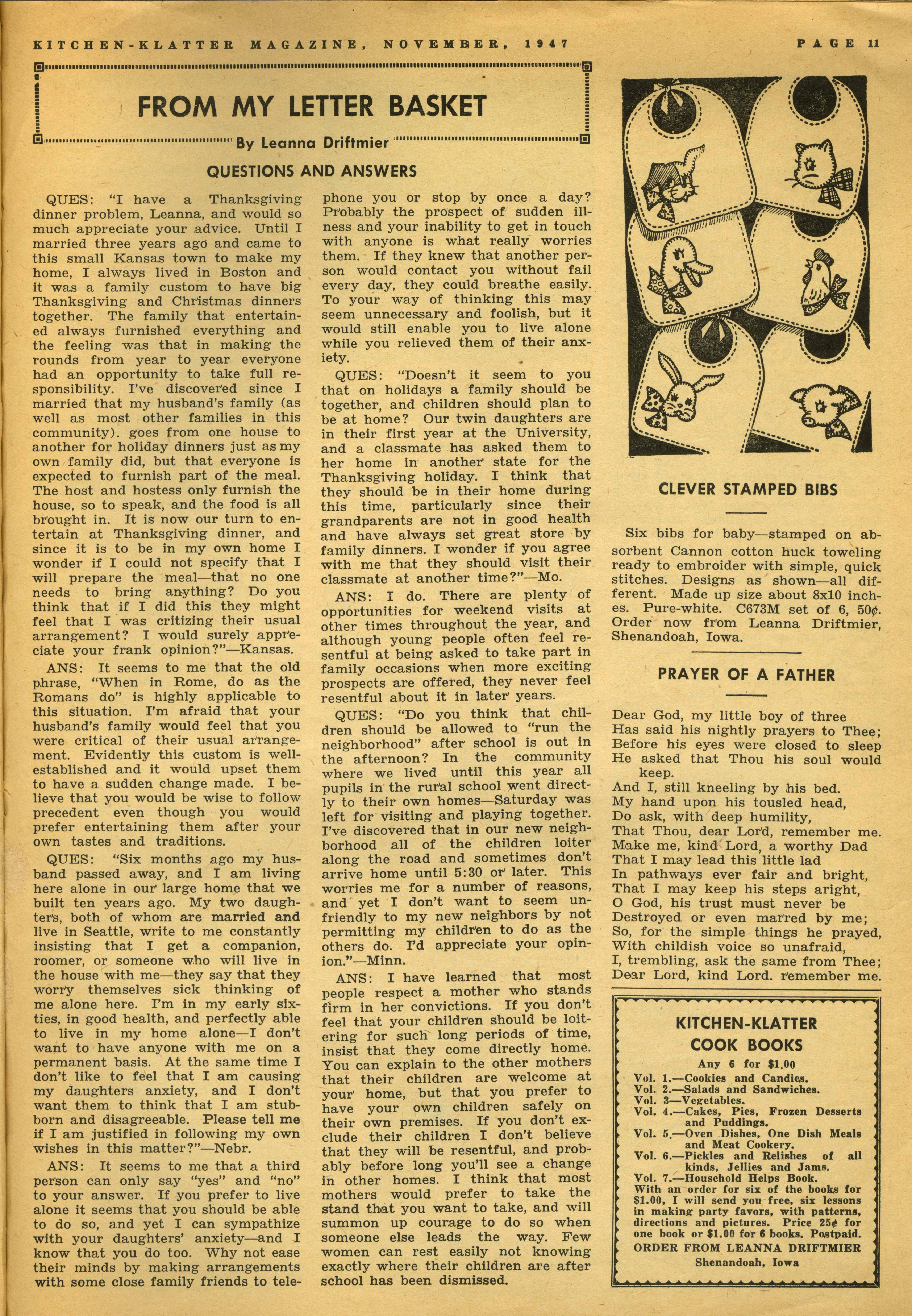 KITCHEN-KLATTER MAGAZINE, NOVEMBER, 1947

PAGE 11

FROM MY LETTER BASKET

By Leanna Driftmier

QUESTIONS AND ANSWERS

QUES: "I have a Thanksgiving dinner problem, Leanna, and would so much appreciate your advice. Until I married three years ago and came to this small Kansas town to make my home, I always lived in Boston and it was a family custom to have big Thanksgiving and Christmas dinners together. The family that entertained always furnished everything and the feeling was that in making the rounds from year to year everyone had an opportunity to take full responsibility. I've discovered since I married that my husband's family (as well as most other families in this community). goes from one house to another for holiday dinners just as my own family did, but that everyone is expected to furnish part of the meal. The host and hostess only furnish the house, so to speak, and the food is all brought in. It is now our turn to entertain at Thanksgiving dinner, and since it is to be in my own home I wonder if I could not specify that I will prepare the meal—that no one needs to bring anything? Do you think that if I did this they might feel that I was critizing their usual arrangement? I would surely appreciate your frank opinion?"—Kansas.

ANS: It seems to me that the old phrase, "When in Rome, do as the Romans do" is highly applicable to this situation. I'm afraid that your husband's family would feel that you were critical of their usual arrangement. Evidently this custom is well-established and it would upset them to have a sudden change made. I believe that you would be wise to follow precedent even though you would prefer entertaining them after your own tastes and traditions.

QUES: "Six months ago my husband passed away, and I am living here alone in our large home that we built ten years ago. My two daughters, both of whom are married and live in Seattle, write to me constantly insisting that I get a companion, roomer, or someone who will live in the house with me—they say that they worry themselves sick thinking of me alone here. I'm in my early sixties, in good health, and perfectly able to live in my home alone—I don't want to have anyone with me on a permanent basis. At the same time I don't like to feel that I am causing my daughters anxiety, and I don't want them to think that I am stubborn and disagreeable. Please tell me if I am justified in following my own wishes in this matter?"—Nebr.

ANS: It seems to me that a third person can only say "yes" and "no" to your answer. If you prefer to live alone it seems that you should be able to do so, and yet I can sympathize with your daughters' anxiety—and I know that you do too. Why not ease their minds by making arrangements with some close family friends to telephone you or stop by once a day? Probably the prospect of sudden illness and your inability to get in touch with anyone is what really worries them. If they knew that another person would contact you without fail every day, they could breathe easily. To your way of thinking this may seem unnecessary and foolish, but it would still enable you to live alone while you relieved them of their anxiety.

QUES: "Doesn't it seem to you that on holidays a family should be together, and children should plan to be at home? Our twin daughters are in their first year at the University, and a classmate has asked them to her home in another state for the Thanksgiving holiday. I think that they should be in their home during this time, particularly since their grandparents are not in good health and have always set great store by family dinners. I wonder if you agree with me that they should visit their classmate at another time?"—Mo.

ANS: I do. There are plenty of opportunities for weekend visits at other times throughout the year, and although young people often feel resentful at being asked to take part in family occasions when more exciting prospects are offered, they never feel resentful about it in later years.

QUES: "Do you think that children should be allowed to "run the neighborhood" after school is out in the afternoon? In the community where we lived until this year all pupils in the rural school went directly to their own homes—Saturday was left for visiting and playing together. I've discovered that in our new neighborhood all of the children loiter along the road and sometimes don't arrive home until 5:30 or later. This worries me for a number of reasons, and yet I don't want to seem unfriendly to my new neighbors by not permitting my children to do as the others do. I'd appreciate your opinion."—Minn.

ANS: I have learned that most people respect a mother who stands firm in her convictions. If you don't feel that your children should be loitering for such long periods of time, insist that they come directly home. You can explain to the other mothers that their children are welcome at your home, but that you prefer to have your own children safely on their own premises. If you don't exclude their children I don't believe that they will be resentful, and probably before long you'll see a change in other homes. I think that most mothers would prefer to take the stand that you want to take, and will summon up courage to do so when someone else leads the way. Few women can rest easily not knowing exactly where their children are after school has been dismissed.

CLEVER STAMPED BIBS

Six bibs for baby—stamped on absorbent Cannon cotton huck toweling ready to embroider with simple, quick stitches. Designs as shown—all different. Made up size about 8x10 inches. Pure-white. C673M set of 6, 50¢. Order now from Leanna Driftmier, Shenandoah, Iowa.

PRAYER OF A FATHER

Dear God, my little boy of three
Has said his nightly prayers to Thee;
Before his eyes were closed to sleep
He asked that Thou his soul would keep.
And I, still kneeling by his bed.
My hand upon his tousled head,
Do ask, with deep humility,
That Thou, dear Lord, remember me.
Make me, kind Lord, a worthy Dad
That I may lead this little lad
In pathways ever fair and bright,
That I may keep his steps aright,
O God, his trust must never be
Destroyed or even marred by me;
So, for the simple things he prayed,
With childish voice so unafraid,
I, trembling, ask the same from Thee;
Dear Lord, kind Lord. remember me.

KITCHEN-KLATTER COOK BOOKS

Any 6 for $1.00

Vol. 1.—Cookies and Candies.
Vol. 2.—Salads and Sandwiches.
Vol. 3—Vegetables.
Vol. 4.—Cakes, Pies, Frozen Desserts and Puddings.
Vol. 5.—Oven Dishes, One Dish Meals and Meat Cookery.
Vol. 6.—Pickles and Relishes of all kinds, Jellies and Jams.
Vol. 7.—Household Helps Book.
With an order for six of the books for $1.00, I will send you free, six lessons in making party favors, with patterns, directions and pictures. Price 25¢ for one book or $1.00 for 6 books. Postpaid.
ORDER FROM LEANNA DRIFTMIER
Shenandoah, Iowa